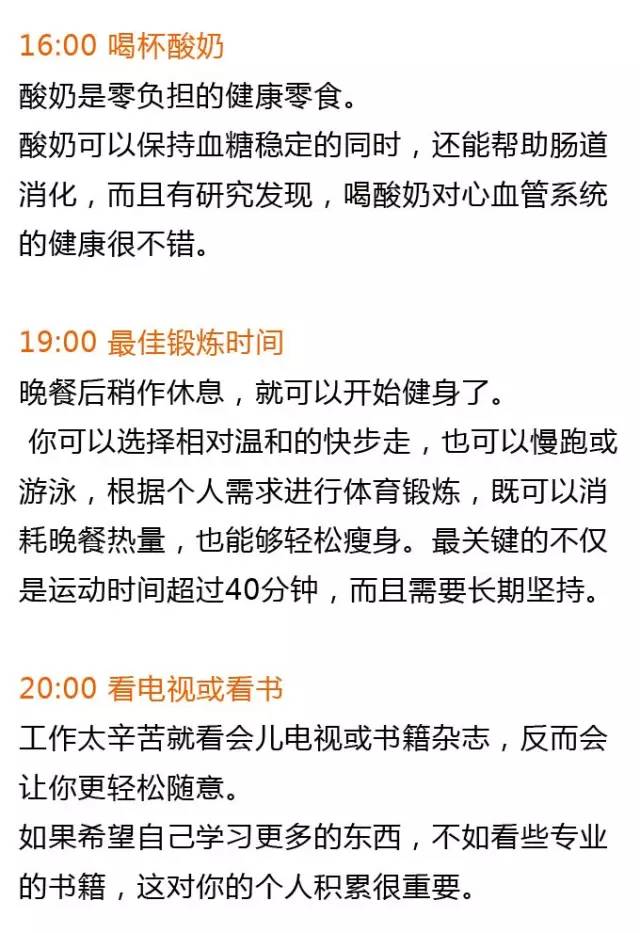 16:00 喝杯酸奶

酸奶是零负担的健康零食。

酸奶可以保持血糖稳定的同时，还能帮助肠道消化，而且有研究发现，喝酸奶对心血管系统的健康很不错。

19:00 最佳锻炼时间

晚餐后稍作休息，就可以开始健身了。

你可以选择相对温和的快步走，也可以慢跑或游泳，根据个人需求进行体育锻炼，既可以消耗晚餐热量，也能够轻松瘦身。最关键的不仅是运动时间超过40分钟，而且需要长期坚持。

20:00 看电视或看书

工作太辛苦就看会儿电视或书籍杂志，反而会让你更轻松随意。

如果希望自己学习更多的东西，不如看些专业的书籍，这对你的个人积累很重要。